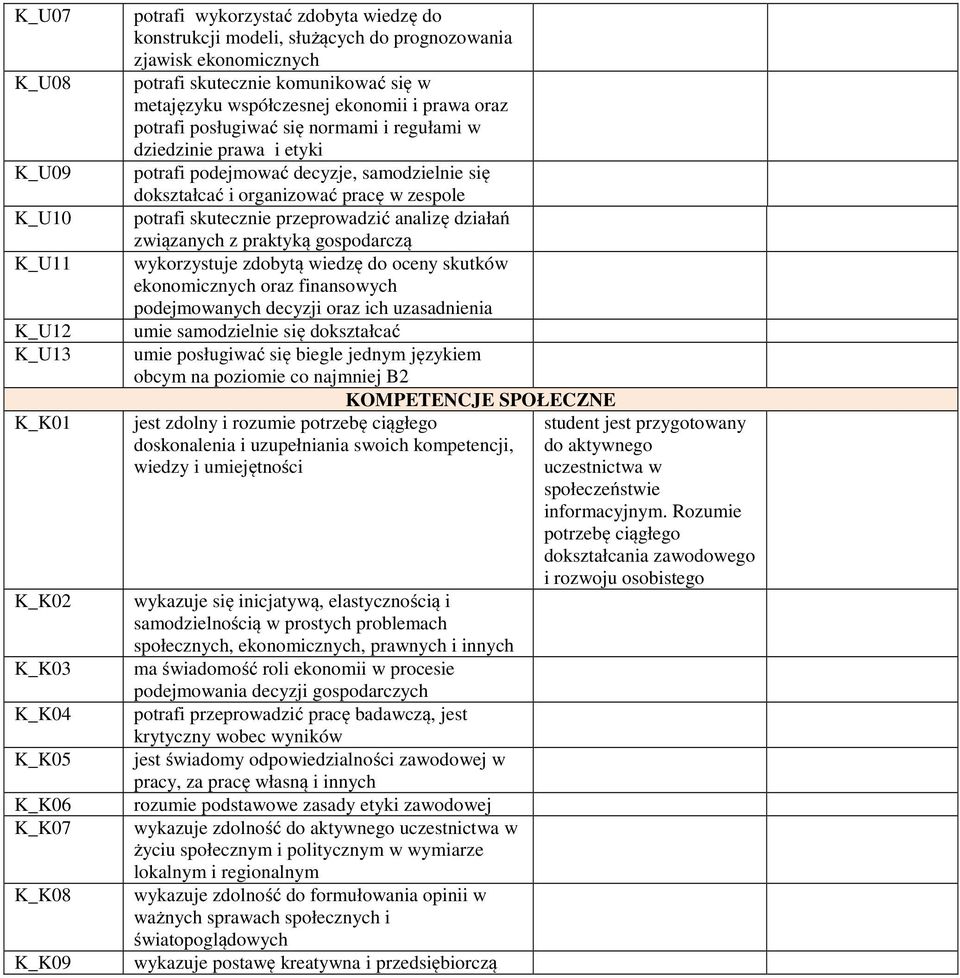 | | | | |
|---|---|---|---|
| K_U07 | potrafi wykorzystać zdobyta wiedzę do konstrukcji modeli, służących do prognozowania zjawisk ekonomicznych | | |
| K_U08 | potrafi skutecznie komunikować się w metajęzyku współczesnej ekonomii i prawa oraz potrafi posługiwać się normami i regułami w dziedzinie prawa i etyki | | |
| K_U09 | potrafi podejmować decyzje, samodzielnie się dokształcać i organizować pracę w zespole | | |
| K_U10 | potrafi skutecznie przeprowadzić analizę działań związanych z praktyką gospodarczą | | |
| K_U11 | wykorzystuje zdobytą wiedzę do oceny skutków ekonomicznych oraz finansowych podejmowanych decyzji oraz ich uzasadnienia | | |
| K_U12 | umie samodzielnie się dokształcać | | |
| K_U13 | umie posługiwać się biegle jednym językiem obcym na poziomie co najmniej B2 | | |
| KOMPETENCJE SPOŁECZNE | | | |
| K_K01 | jest zdolny i rozumie potrzebę ciągłego doskonalenia i uzupełniania swoich kompetencji, wiedzy i umiejętności | student jest przygotowany do aktywnego uczestnictwa w społeczeństwie informacyjnym. Rozumie potrzebę ciągłego dokształcania zawodowego i rozwoju osobistego | |
| K_K02 | wykazuje się inicjatywą, elastycznością i samodzielnością w prostych problemach społecznych, ekonomicznych, prawnych i innych | | |
| K_K03 | ma świadomość roli ekonomii w procesie podejmowania decyzji gospodarczych | | |
| K_K04 | potrafi przeprowadzić pracę badawczą, jest krytyczny wobec wyników | | |
| K_K05 | jest świadomy odpowiedzialności zawodowej w pracy, za pracę własną i innych | | |
| K_K06 | rozumie podstawowe zasady etyki zawodowej | | |
| K_K07 | wykazuje zdolność do aktywnego uczestnictwa w życiu społecznym i politycznym w wymiarze lokalnym i regionalnym | | |
| K_K08 | wykazuje zdolność do formułowania opinii w ważnych sprawach społecznych i światopoglądowych | | |
| K_K09 | wykazuje postawę kreatywna i przedsiębiorczą | | |